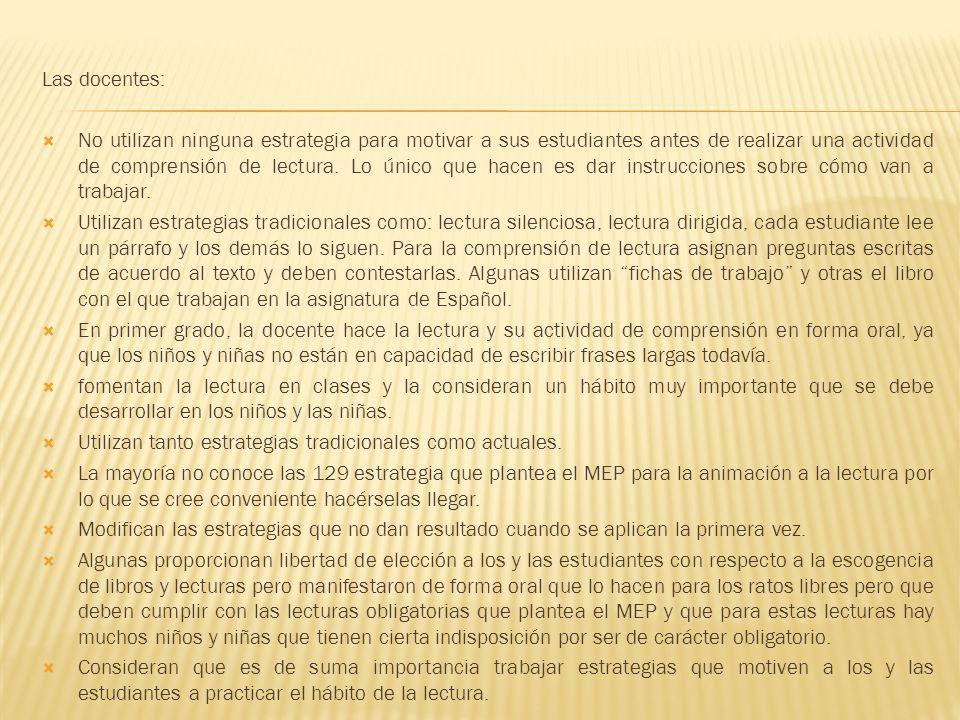 Las docentes:

No utilizan ninguna estrategia para motivar a sus estudiantes antes de realizar una actividad de comprensión de lectura. Lo único que hacen es dar instrucciones sobre cómo van a trabajar.

Utilizan estrategias tradicionales como: lectura silenciosa, lectura dirigida, cada estudiante lee un párrafo y los demás lo siguen. Para la comprensión de lectura asignan preguntas escritas de acuerdo al texto y deben contestarlas. Algunas utilizan "fichas de trabajo" y otras el libro con el que trabajan en la asignatura de Español.

En primer grado, la docente hace la lectura y su actividad de comprensión en forma oral, ya que los niños y niñas no están en capacidad de escribir frases largas todavía.

fomentan la lectura en clases y la consideran un hábito muy importante que se debe desarrollar en los niños y las niñas.

Utilizan tanto estrategias tradicionales como actuales.

La mayoría no conoce las 129 estrategia que plantea el MEP para la animación a la lectura por lo que se cree conveniente hacérselas llegar.

Modifican las estrategias que no dan resultado cuando se aplican la primera vez.

Algunas proporcionan libertad de elección a los y las estudiantes con respecto a la escogencia de libros y lecturas pero manifestaron de forma oral que lo hacen para los ratos libres pero que deben cumplir con las lecturas obligatorias que plantea el MEP y que para estas lecturas hay muchos niños y niñas que tienen cierta indisposición por ser de carácter obligatorio.

Consideran que es de suma importancia trabajar estrategias que motiven a los y las estudiantes a practicar el hábito de la lectura.